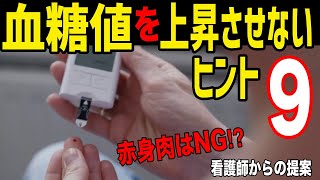 血糖値を上昇させない
ヒント 9

赤身肉はNG!?

看護師からの提案